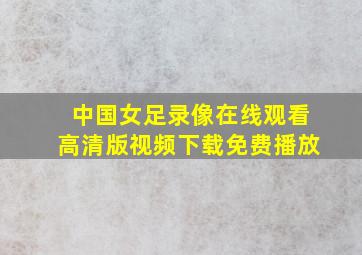 中国女足录像在线观看
高清版视频下载免费播放